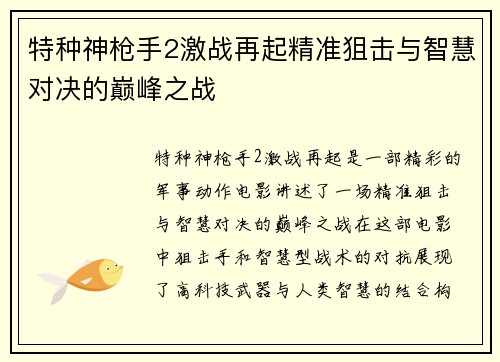 特种神枪手2激战再起精准狙击与智慧对决的巅峰之战

特种神枪手2激战再起是一部精彩的军事动作电影讲述了一场精准狙击与智慧对决的巅峰之战在这部电影中狙击手和智慧型战术的对抗展现了高科技武器与人类智慧的结合构